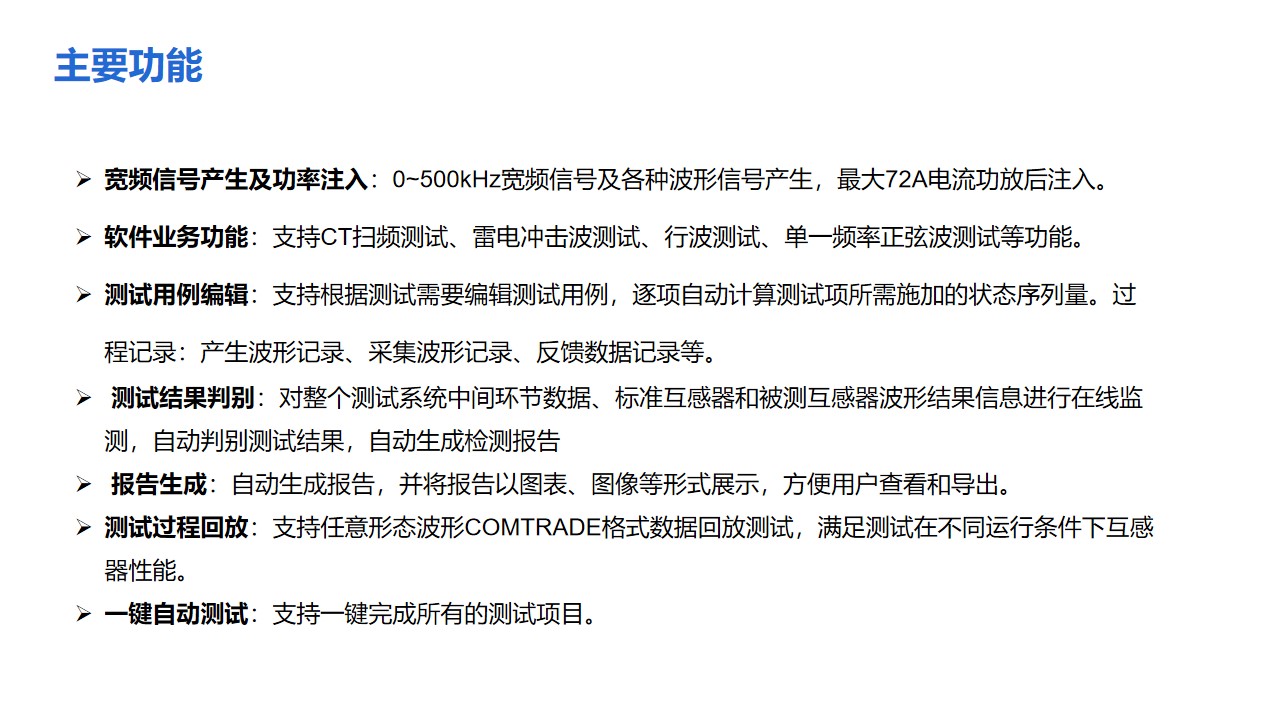 主要功能

➢ 宽频信号产生及功率注入：0~500kHz宽频信号及各种波形信号产生，最大72A电流功放后注入。

➢ 软件业务功能：支持CT扫频测试、雷电冲击波测试、行波测试、单一频率正弦波测试等功能。

➢ 测试用例编辑：支持根据测试需要编辑测试用例，逐项自动计算测试项所需施加的状态序列量。过程记录：产生波形记录、采集波形记录、反馈数据记录等。

➢ 测试结果判别：对整个测试系统中间环节数据、标准互感器和被测互感器波形结果信息进行在线监测，自动判别测试结果，自动生成检测报告

➢ 报告生成：自动生成报告，并将报告以图表、图像等形式展示，方便用户查看和导出。

➢ 测试过程回放：支持任意形态波形COMTRADE格式数据回放测试，满足测试在不同运行条件下互感器性能。

➢ 一键自动测试：支持一键完成所有的测试项目。